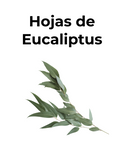 Hojas de Eucaliptus